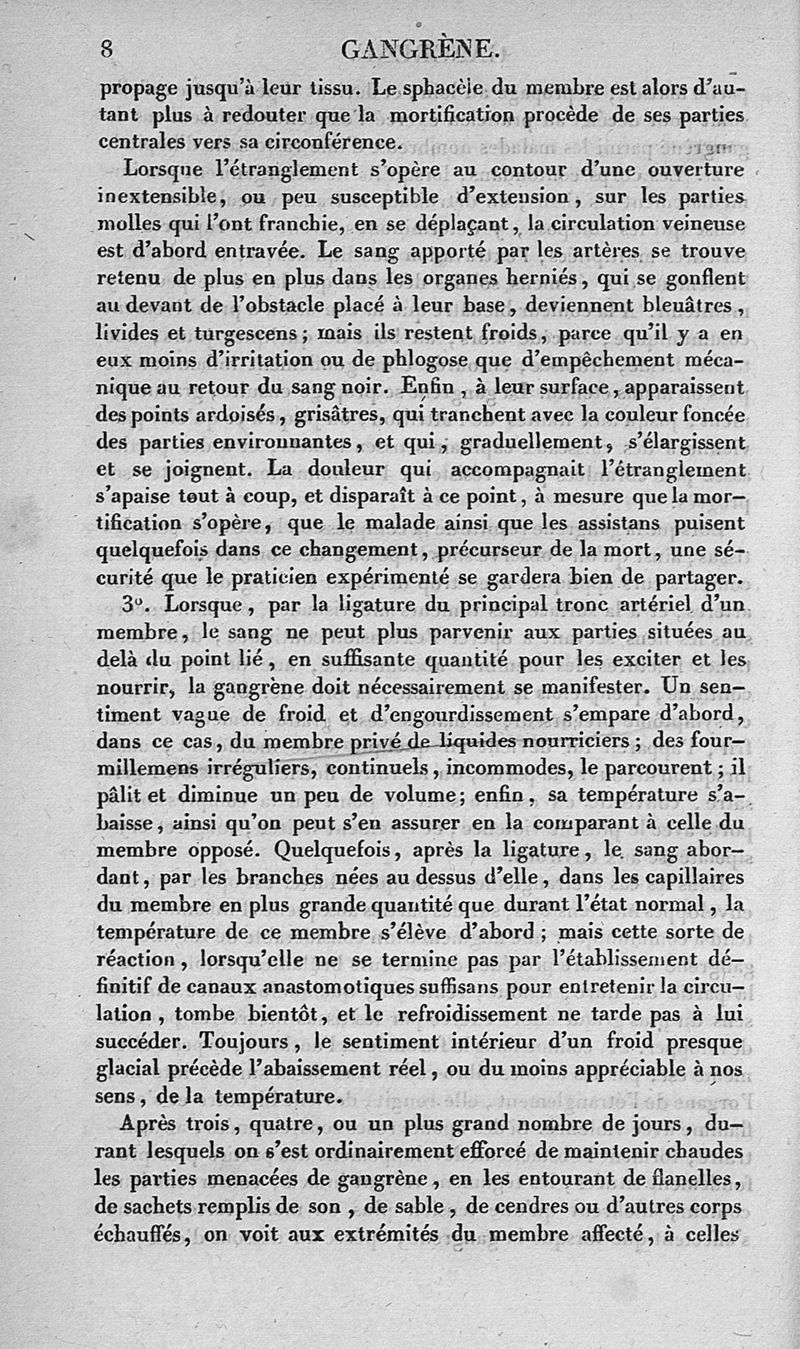 8 GANGRÈNE.

propage jusqu'à leur tissu. Le sphacèle du membre est alors d'autant plus à redouter que la mortification procède de ses parties centrales vers sa circonférence.

Lorsque l'étranglement s'opère au contour d'une ouverture inextensible, ou peu susceptible d'extension, sur les parties molles qui l'ont franchie, en se déplaçant, la circulation veineuse est d'abord entravée. Le sang apporté par les artères se trouve retenu de plus en plus dans les organes herniés, qui se gonflent au devant de l'obstacle placé à leur base, deviennent bleuâtres, livides et turgescens; mais ils restent froids, parce qu'il y a en eux moins d'irritation ou de phlogose que d'empêchement mécanique au retour du sang noir. Enfin, à leur surface, apparaissent des points ardoisés, grisâtres, qui tranchent avec la couleur foncée des parties environnantes, et qui, graduellement, s'élargissent et se joignent. La douleur qui accompagnait l'étranglement s'apaise tout à coup, et disparaît à ce point, à mesure que la mortification s'opère, que le malade ainsi que les assistans puisent quelquefois dans ce changement, précurseur de la mort, une sécurité que le praticien expérimenté se gardera bien de partager.

3°. Lorsque, par la ligature du principal tronc artériel d'un membre, le sang ne peut plus parvenir aux parties situées au delà du point lié, en suffisante quantité pour les exciter et les nourrir, la gangrène doit nécessairement se manifester. Un sentiment vague de froid et d'engourdissement s'empare d'abord, dans ce cas, du membre privé de liquides nourriciers; des fourmillemens irréguliers, continuels, incommodes, le parcourent; il pâlit et diminue un peu de volume; enfin, sa température s'abaisse, ainsi qu'on peut s'en assurer en la comparant à celle du membre opposé. Quelquefois, après la ligature, le sang abordant, par les branches nées au dessus d'elle, dans les capillaires du membre en plus grande quantité que durant l'état normal, la température de ce membre s'élève d'abord; mais cette sorte de réaction, lorsqu'elle ne se termine pas par l'établissement définitif de canaux anastomotiques suffisans pour entretenir la circulation, tombe bientôt, et le refroidissement ne tarde pas à lui succéder. Toujours, le sentiment intérieur d'un froid presque glacial précède l'abaissement réel, ou du moins appréciable à nos sens, de la température.

Après trois, quatre, ou un plus grand nombre de jours, durant lesquels on s'est ordinairement efforcé de maintenir chaudes les parties menacées de gangrène, en les entourant de flanelles, de sachets remplis de son, de sable, de cendres ou d'autres corps échauffés, on voit aux extrémités du membre affecté, à celles